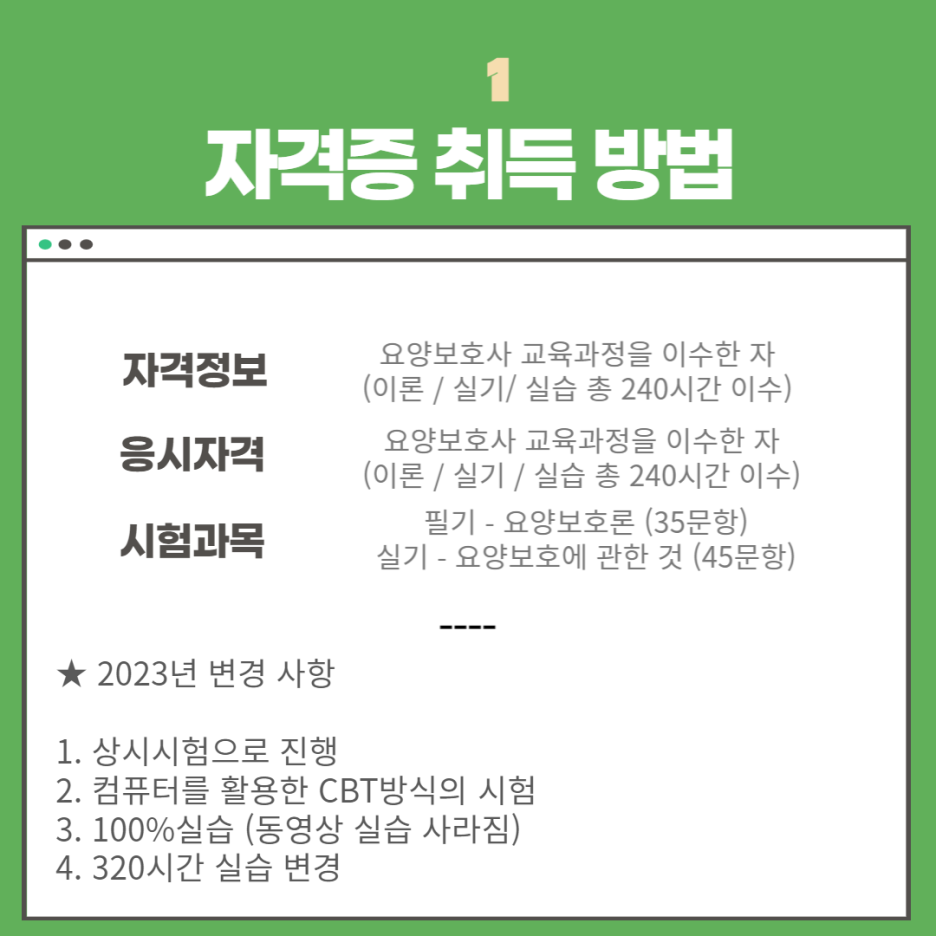 1

자격증 취득 방법

자격정보
요양보호사 교육과정을 이수한 자
(이론 / 실기/ 실습 총 240시간 이수)

응시자격
요양보호사 교육과정을 이수한 자
(이론 / 실기 / 실습 총 240시간 이수)

시험과목
필기 - 요양보호론 (35문항)
실기 - 요양보호에 관한 것 (45문항)

----

★ 2023년 변경 사항

1. 상시시험으로 진행
2. 컴퓨터를 활용한 CBT방식의 시험
3. 100%실습 (동영상 실습 사라짐)
4. 320시간 실습 변경